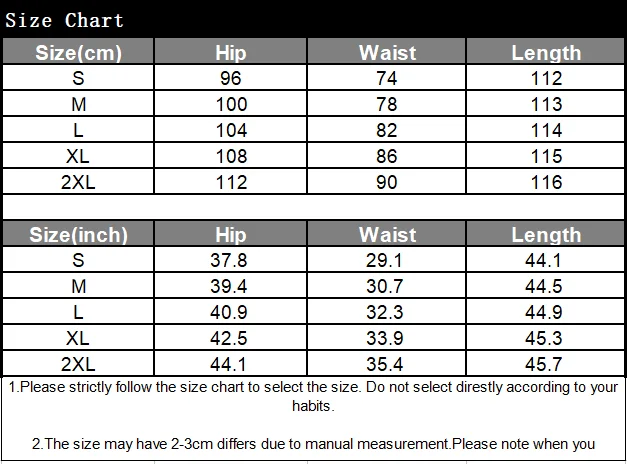 Size Chart

| Size(cm) | Hip | Waist | Length |
|---|---|---|---|
| S | 96 | 74 | 112 |
| M | 100 | 78 | 113 |
| L | 104 | 82 | 114 |
| XL | 108 | 86 | 115 |
| 2XL | 112 | 90 | 116 |

| Size(inch) | Hip | Waist | Length |
|---|---|---|---|
| S | 37.8 | 29.1 | 44.1 |
| M | 39.4 | 30.7 | 44.5 |
| L | 40.9 | 32.3 | 44.9 |
| XL | 42.5 | 33.9 | 45.3 |
| 2XL | 44.1 | 35.4 | 45.7 |

1.Please strictly follow the size chart to select the size. Do not select direstly according to your habits.

2.The size may have 2-3cm differs due to manual measurement.Please note when you